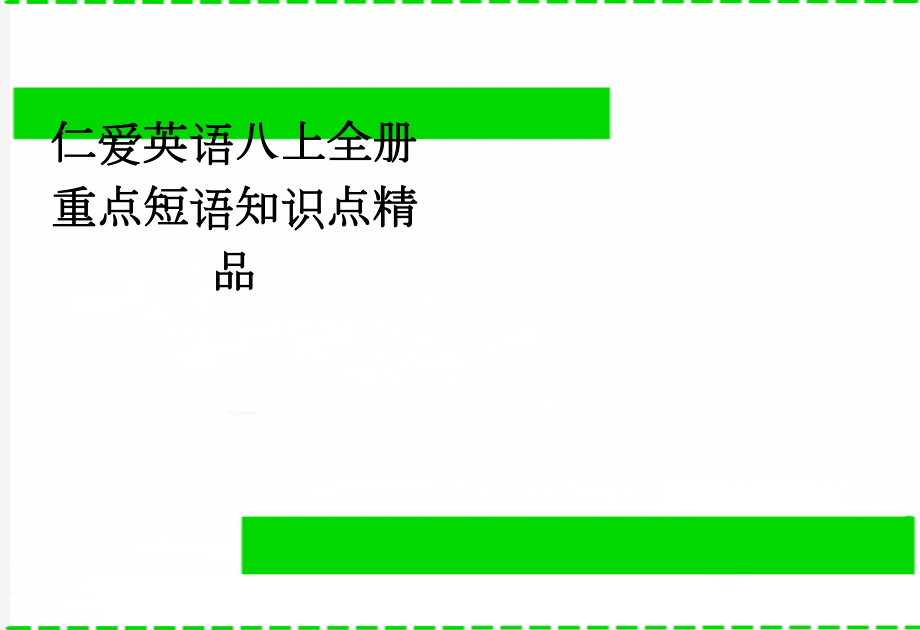 仁爱英语八上全册重点短语知识点精品